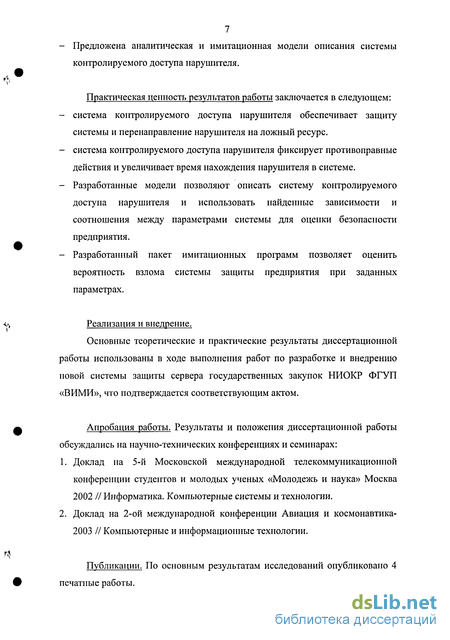 7

– Предложена аналитическая и имитационная модели описания системы контролируемого доступа нарушителя.

Практическая ценность результатов работы заключается в следующем:

– система контролируемого доступа нарушителя обеспечивает защиту системы и перенаправление нарушителя на ложный ресурс.

– система контролируемого доступа нарушителя фиксирует противоправные действия и увеличивает время нахождения нарушителя в системе.

– Разработанные модели позволяют описать систему контролируемого доступа нарушителя и использовать найденные зависимости и соотношения между параметрами системы для оценки безопасности предприятия.

– Разработанный пакет имитационных программ позволяет оценить вероятность взлома системы защиты предприятия при заданных параметрах.

Реализация и внедрение.

Основные теоретические и практические результаты диссертационной работы использованы в ходе выполнения работ по разработке и внедрению новой системы защиты сервера государственных закупок НИОКР ФГУП «ВИМИ», что подтверждается соответствующим актом.

Апробация работы. Результаты и положения диссертационной работы обсуждались на научно-технических конференциях и семинарах:

1. Доклад на 5-й Московской международной телекоммуникационной конференции студентов и молодых ученых «Молодежь и наука» Москва 2002 // Информатика. Компьютерные системы и технологии.

2. Доклад на 2-ой международной конференции Авиация и космонавтика-2003 // Компьютерные и информационные технологии.

Публикации. По основным результатам исследований опубликовано 4 печатные работы.

dsLib.net
библиотека диссертаций